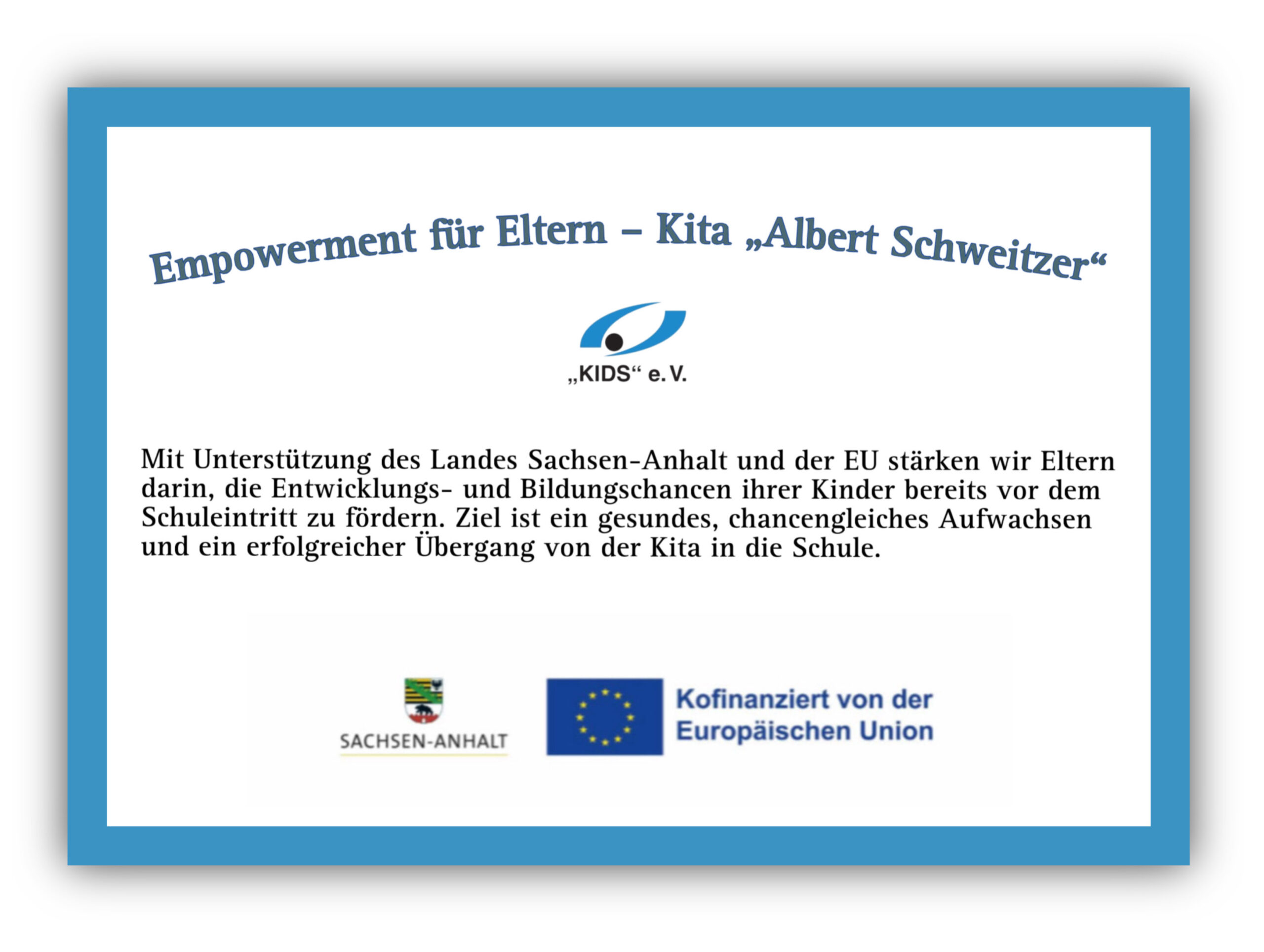 Empowerment für Eltern – Kita „Albert Schweitzer“

„KIDS“ e. V.

Mit Unterstützung des Landes Sachsen-Anhalt und der EU stärken wir Eltern darin, die Entwicklungs- und Bildungschancen ihrer Kinder bereits vor dem Schuleintritt zu fördern. Ziel ist ein gesundes, chancengleiches Aufwachsen und ein erfolgreicher Übergang von der Kita in die Schule.

SACHSEN-ANHALT

Kofinanziert von der Europäischen Union